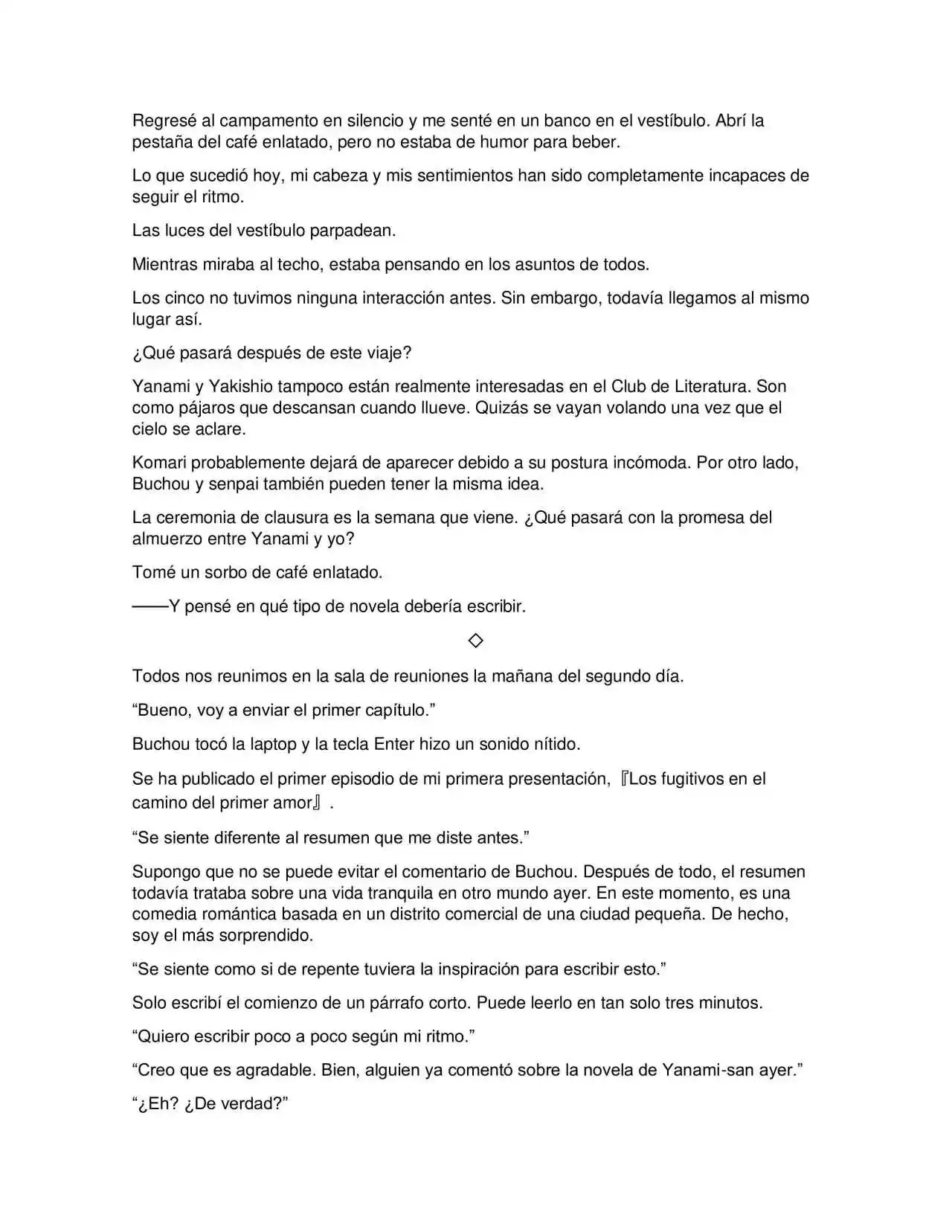 Regresé al campamento en silencio y me senté en un banco en el vestíbulo. Abrí la pestaña del café enlatado, pero no estaba de humor para beber.

Lo que sucedió hoy, mi cabeza y mis sentimientos han sido completamente incapaces de seguir el ritmo.

Las luces del vestíbulo parpadean.

Mientras miraba al techo, estaba pensando en los asuntos de todos.

Los cinco no tuvimos ninguna interacción antes. Sin embargo, todavía llegamos al mismo lugar así.

¿Qué pasará después de este viaje?

Yanami y Yakishio tampoco están realmente interesadas en el Club de Literatura. Son como pájaros que descansan cuando llueve. Quizás se vayan volando una vez que el cielo se aclare.

Komari probablemente dejará de aparecer debido a su postura incómoda. Por otro lado, Buchou y senpai también pueden tener la misma idea.

La ceremonia de clausura es la semana que viene. ¿Qué pasará con la promesa del almuerzo entre Yanami y yo?

Tomé un sorbo de café enlatado.

——Y pensé en qué tipo de novela debería escribir.

◇

Todos nos reunimos en la sala de reuniones la mañana del segundo día.

“Bueno, voy a enviar el primer capítulo.”

Buchou tocó la laptop y la tecla Enter hizo un sonido nítido.

Se ha publicado el primer episodio de mi primera presentación, 『Los fugitivos en el camino del primer amor』.

“Se siente diferente al resumen que me diste antes.”

Supongo que no se puede evitar el comentario de Buchou. Después de todo, el resumen todavía trataba sobre una vida tranquila en otro mundo ayer. En este momento, es una comedia romántica basada en un distrito comercial de una ciudad pequeña. De hecho, soy el más sorprendido.

“Se siente como si de repente tuviera la inspiración para escribir esto.”

Solo escribí el comienzo de un párrafo corto. Puede leerlo en tan solo tres minutos.

“Quiero escribir poco a poco según mi ritmo.”

“Creo que es agradable. Bien, alguien ya comentó sobre la novela de Yanami-san ayer.”

“¿Eh? ¿De verdad?”